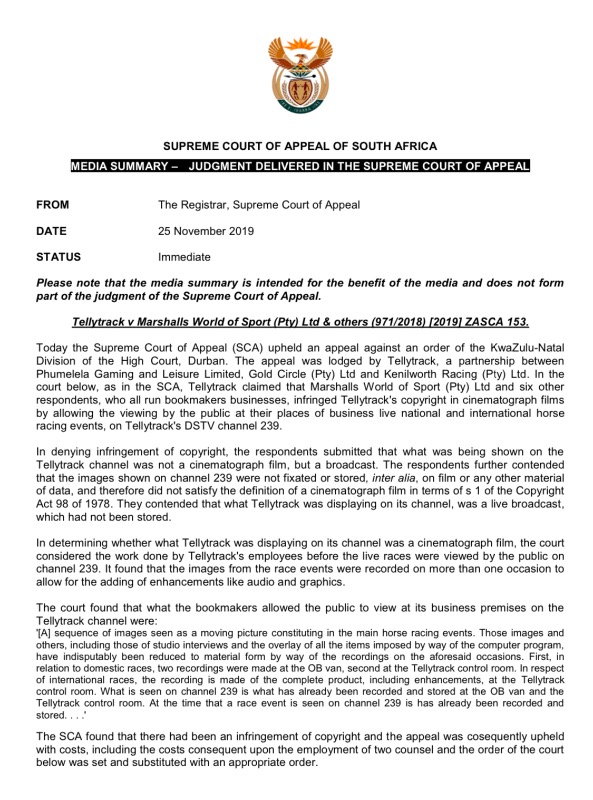 SUPREME COURT OF APPEAL OF SOUTH AFRICA

MEDIA SUMMARY – JUDGMENT DELIVERED IN THE SUPREME COURT OF APPEAL

FROM The Registrar, Supreme Court of Appeal

DATE 25 November 2019

STATUS Immediate

Please note that the media summary is intended for the benefit of the media and does not form part of the judgment of the Supreme Court of Appeal.

Tellytrack v Marshalls World of Sport (Pty) Ltd & others (971/2018) [2019] ZASCA 153.

Today the Supreme Court of Appeal (SCA) upheld an appeal against an order of the KwaZulu-Natal Division of the High Court, Durban. The appeal was lodged by Tellytrack, a partnership between Phumelela Gaming and Leisure Limited, Gold Circle (Pty) Ltd and Kenilworth Racing (Pty) Ltd. In the court below, as in the SCA, Tellytrack claimed that Marshalls World of Sport (Pty) Ltd and six other respondents, who all run bookmakers businesses, infringed Tellytrack's copyright in cinematograph films by allowing the viewing by the public at their places of business live national and international horse racing events, on Tellytrack's DSTV channel 239.

In denying infringement of copyright, the respondents submitted that what was being shown on the Tellytrack channel was not a cinematograph film, but a broadcast. The respondents further contended that the images shown on channel 239 were not fixated or stored, inter alia, on film or any other material of data, and therefore did not satisfy the definition of a cinematograph film in terms of s 1 of the Copyright Act 98 of 1978. They contended that what Tellytrack was displaying on its channel, was a live broadcast, which had not been stored.

In determining whether what Tellytrack was displaying on its channel was a cinematograph film, the court considered the work done by Tellytrack's employees before the live races were viewed by the public on channel 239. It found that the images from the race events were recorded on more than one occasion to allow for the adding of enhancements like audio and graphics.

The court found that what the bookmakers allowed the public to view at its business premises on the Tellytrack channel were:
'[A] sequence of images seen as a moving picture constituting in the main horse racing events. Those images and others, including those of studio interviews and the overlay of all the items imposed by way of the computer program, have indisputably been reduced to material form by way of the recordings on the aforesaid occasions. First, in relation to domestic races, two recordings were made at the OB van, second at the Tellytrack control room. In respect of international races, the recording is made of the complete product, including enhancements, at the Tellytrack control room. What is seen on channel 239 is what has already been recorded and stored at the OB van and the Tellytrack control room. At the time that a race event is seen on channel 239 is has already been recorded and stored. . . .'

The SCA found that there had been an infringement of copyright and the appeal was cosequently upheld with costs, including the costs consequent upon the employment of two counsel and the order of the court below was set and substituted with an appropriate order.